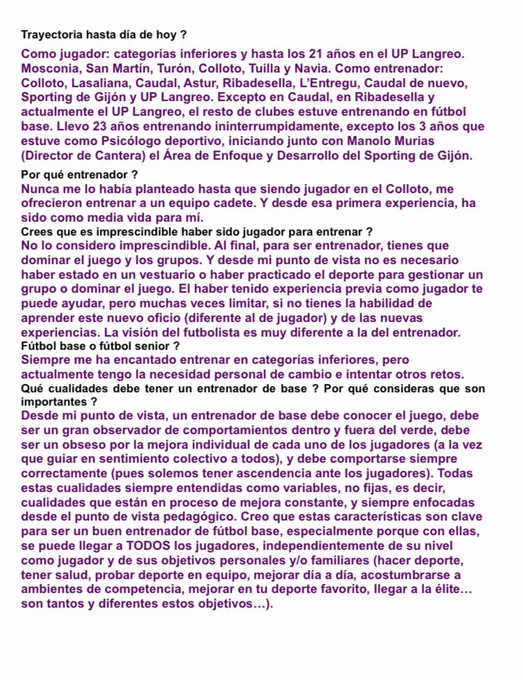 Trayectoria hasta día de hoy ?

Como jugador: categorías inferiores y hasta los 21 años en el UP Langreo. Mosconia, San Martín, Turón, Colloto, Tuilla y Navia. Como entrenador: Colloto, Lasaliana, Caudal, Astur, Ribadesella, L'Entregu, Caudal de nuevo, Sporting de Gijón y UP Langreo. Excepto en Caudal, en Ribadesella y actualmente el UP Langreo, el resto de clubes estuve entrenando en fútbol base. Llevo 23 años entrenando ininterrumpidamente, excepto los 3 años que estuve como Psicólogo deportivo, iniciando junto con Manolo Murias (Director de Cantera) el Área de Enfoque y Desarrollo del Sporting de Gijón.

Por qué entrenador ?

Nunca me lo había planteado hasta que siendo jugador en el Colloto, me ofrecieron entrenar a un equipo cadete. Y desde esa primera experiencia, ha sido como media vida para mí.

Crees que es imprescindible haber sido jugador para entrenar ?

No lo considero imprescindible. Al final, para ser entrenador, tienes que dominar el juego y los grupos. Y desde mi punto de vista no es necesario haber estado en un vestuario o haber practicado el deporte para gestionar un grupo o dominar el juego. El haber tenido experiencia previa como jugador te puede ayudar, pero muchas veces limitar, si no tienes la habilidad de aprender este nuevo oficio (diferente al de jugador) y de las nuevas experiencias. La visión del futbolista es muy diferente a la del entrenador.

Fútbol base o fútbol senior ?

Siempre me ha encantado entrenar en categorías inferiores, pero actualmente tengo la necesidad personal de cambio e intentar otros retos.

Qué cualidades debe tener un entrenador de base ? Por qué consideras que son importantes ?

Desde mi punto de vista, un entrenador de base debe conocer el juego, debe ser un gran observador de comportamientos dentro y fuera del verde, debe ser un obseso por la mejora individual de cada uno de los jugadores (a la vez que guiar en sentimiento colectivo a todos), y debe comportarse siempre correctamente (pues solemos tener ascendencia ante los jugadores). Todas estas cualidades siempre entendidas como variables, no fijas, es decir, cualidades que están en proceso de mejora constante, y siempre enfocadas desde el punto de vista pedagógico. Creo que estas características son clave para ser un buen entrenador de fútbol base, especialmente porque con ellas, se puede llegar a TODOS los jugadores, independientemente de su nivel como jugador y de sus objetivos personales y/o familiares (hacer deporte, tener salud, probar deporte en equipo, mejorar día a día, acostumbrarse a ambientes de competencia, mejorar en tu deporte favorito, llegar a la élite… son tantos y diferentes estos objetivos…).